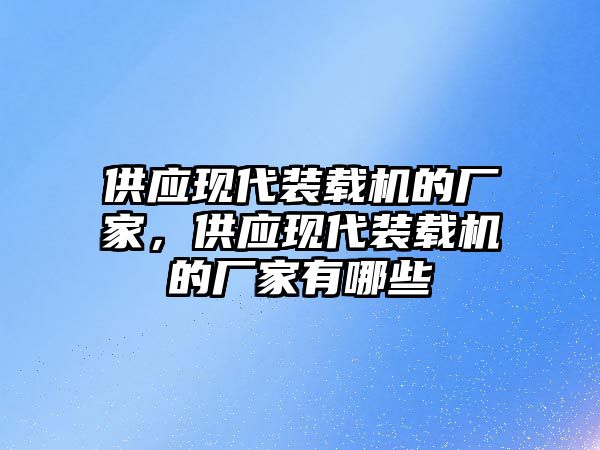 供应现代装载机的厂家，供应现代装载机的厂家有哪些